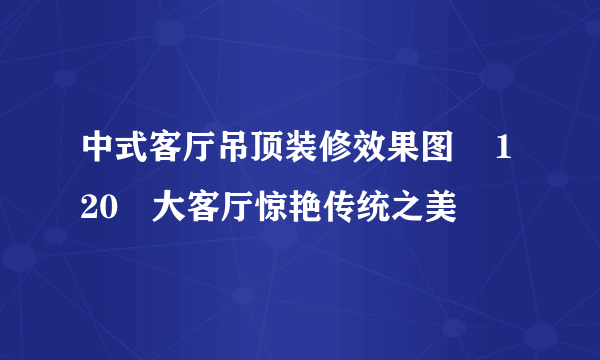 中式客厅吊顶装修效果图　120　大客厅惊艳传统之美